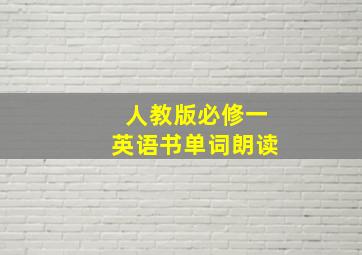 人教版必修一
英语书单词朗读